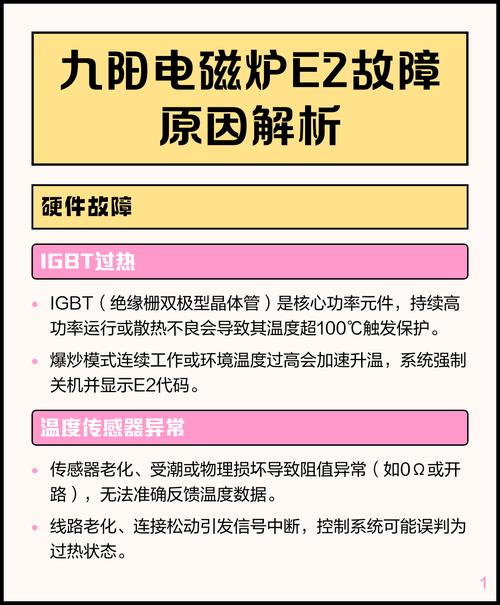 九阳电磁炉E2故障原因解析

硬件故障

IGBT过热

• IGBT（绝缘栅双极型晶体管）是核心功率元件，持续高功率运行或散热不良会导致其温度超100℃触发保护。

• 爆炒模式连续工作或环境温度过高会加速升温，系统强制关机并显示E2代码。

温度传感器异常

• 传感器老化、受潮或物理损坏导致阻值异常（如0Ω或开路），无法准确反馈温度数据。

• 线路老化、连接松动引发信号中断，控制系统可能误判为过热状态。

1